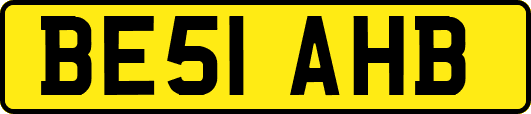 BE51 AHB